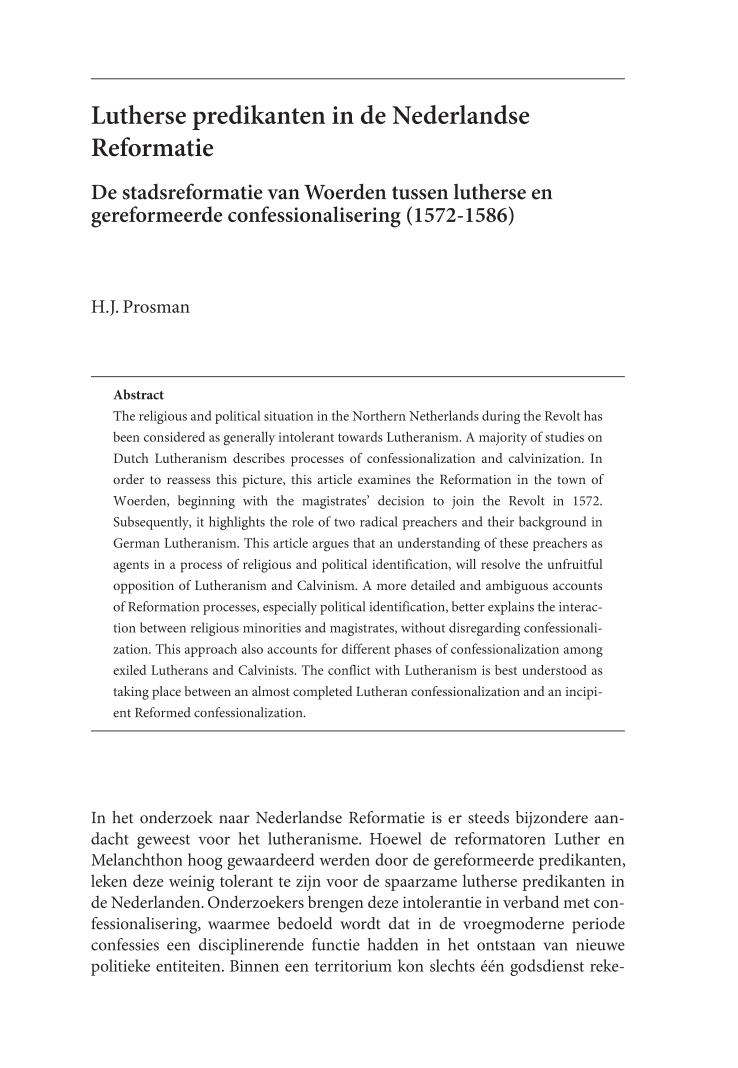 Lutherse predikanten in de Nederlandse Reformatie

De stadsreformatie van Woerden tussen lutherse en gereformeerde confessionalisering (1572-1586)

H.J. Prosman

Abstract
The religious and political situation in the Northern Netherlands during the Revolt has been considered as generally intolerant towards Lutheranism. A majority of studies on Dutch Lutheranism describes processes of confessionalization and calvinization. In order to reassess this picture, this article examines the Reformation in the town of Woerden, beginning with the magistrates' decision to join the Revolt in 1572. Subsequently, it highlights the role of two radical preachers and their background in German Lutheranism. This article argues that an understanding of these preachers as agents in a process of religious and political identification, will resolve the unfruitful opposition of Lutheranism and Calvinism. A more detailed and ambiguous accounts of Reformation processes, especially political identification, better explains the interaction between religious minorities and magistrates, without disregarding confessionalization. This approach also accounts for different phases of confessionalization among exiled Lutherans and Calvinists. The conflict with Lutheranism is best understood as taking place between an almost completed Lutheran confessionalization and an incipient Reformed confessionalization.

In het onderzoek naar Nederlandse Reformatie is er steeds bijzondere aandacht geweest voor het lutheranisme. Hoewel de reformatoren Luther en Melanchthon hoog gewaardeerd werden door de gereformeerde predikanten, leken deze weinig tolerant te zijn voor de spaarzame lutherse predikanten in de Nederlanden. Onderzoekers brengen deze intolerantie in verband met confessionalisering, waarmee bedoeld wordt dat in de vroegmoderne periode confessies een disciplinerende functie hadden in het ontstaan van nieuwe politieke entiteiten. Binnen een territorium kon slechts één godsdienst reke-